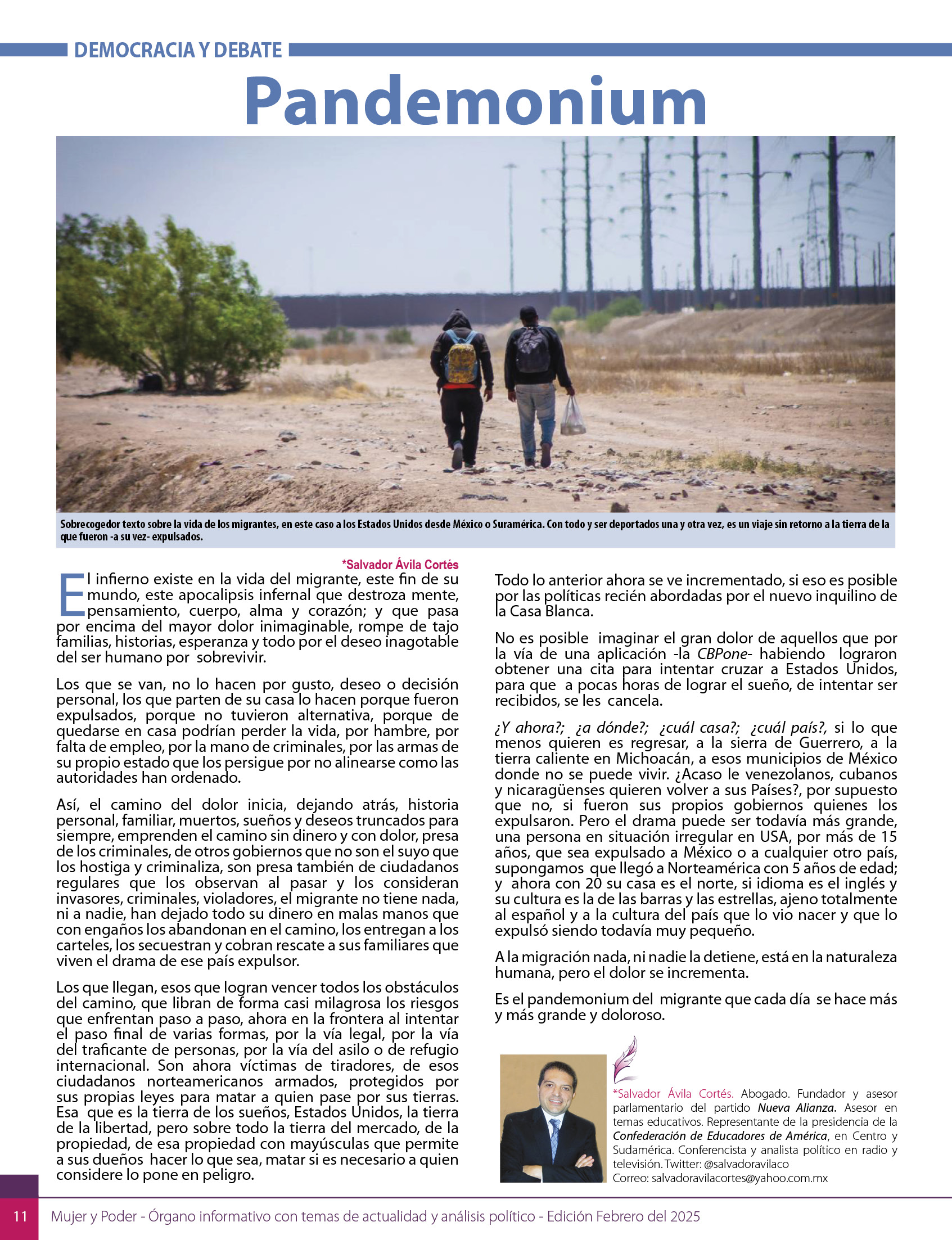 DEMOCRACIA Y DEBATE

Pandemonium

Sobrecogedor texto sobre la vida de los migrantes, en este caso a los Estados Unidos desde México o Suramérica. Con todo y ser deportados una y otra vez, es un viaje sin retorno a la tierra de la que fueron -a su vez- expulsados.

*Salvador Ávila Cortés

El infierno existe en la vida del migrante, este fin de su mundo, este apocalipsis infernal que destroza mente, pensamiento, cuerpo, alma y corazón; y que pasa por encima del mayor dolor inimaginable, rompe de tajo familias, historias, esperanza y todo por el deseo inagotable del ser humano por sobrevivir.

Los que se van, no lo hacen por gusto, deseo o decisión personal, los que parten de su casa lo hacen porque fueron expulsados, porque no tuvieron alternativa, porque de quedarse en casa podrían perder la vida, por hambre, por falta de empleo, por la mano de criminales, por las armas de su propio estado que los persigue por no alinearse como las autoridades han ordenado.

Así, el camino del dolor inicia, dejando atrás, historia personal, familiar, muertos, sueños y deseos truncados para siempre, emprenden el camino sin dinero y con dolor, presa de los criminales, de otros gobiernos que no son el suyo que los hostiga y criminaliza, son presa también de ciudadanos regulares que los observan al pasar y los consideran invasores, criminales, violadores, el migrante no tiene nada, ni a nadie, han dejado todo su dinero en malas manos que con engaños los abandonan en el camino, los entregan a los carteles, los secuestran y cobran rescate a sus familiares que viven el drama de ese país expulsor.

Los que llegan, esos que logran vencer todos los obstáculos del camino, que libran de forma casi milagrosa los riesgos que enfrentan paso a paso, ahora en la frontera al intentar el paso final de varias formas, por la vía legal, por la vía del traficante de personas, por la vía del asilo o de refugio internacional. Son ahora víctimas de tiradores, de esos ciudadanos norteamericanos armados, protegidos por sus propias leyes para matar a quien pase por sus tierras. Esa que es la tierra de los sueños, Estados Unidos, la tierra de la libertad, pero sobre todo la tierra del mercado, de la propiedad, de esa propiedad con mayúsculas que permite a sus dueños hacer lo que sea, matar si es necesario a quien considere lo pone en peligro.

Todo lo anterior ahora se ve incrementado, si eso es posible por las políticas recién abordadas por el nuevo inquilino de la Casa Blanca.

No es posible imaginar el gran dolor de aquellos que por la vía de una aplicación -la CBPone- habiendo lograron obtener una cita para intentar cruzar a Estados Unidos, para que a pocas horas de lograr el sueño, de intentar ser recibidos, se les cancela.

¿Y ahora?; ¿a dónde?; ¿cuál casa?; ¿cuál país?, si lo que menos quieren es regresar, a la sierra de Guerrero, a la tierra caliente en Michoacán, a esos municipios de México donde no se puede vivir. ¿Acaso le venezolanos, cubanos y nicaragüenses quieren volver a sus Países?, por supuesto que no, si fueron sus propios gobiernos quienes los expulsaron. Pero el drama puede ser todavía más grande, una persona en situación irregular en USA, por más de 15 años, que sea expulsado a México o a cualquier otro país, supongamos que llegó a Norteamérica con 5 años de edad; y ahora con 20 su casa es el norte, si idioma es el inglés y su cultura es la de las barras y las estrellas, ajeno totalmente al español y a la cultura del país que lo vio nacer y que lo expulsó siendo todavía muy pequeño.

A la migración nada, ni nadie la detiene, está en la naturaleza humana, pero el dolor se incrementa.

Es el pandemonium del migrante que cada día se hace más y más grande y doloroso.

*Salvador Ávila Cortés. Abogado. Fundador y asesor parlamentario del partido Nueva Alianza. Asesor en temas educativos. Representante de la presidencia de la Confederación de Educadores de América, en Centro y Sudamérica. Conferencista y analista político en radio y televisión. Twitter: @salvadoravilaco
Correo: salvadoravilacortes@yahoo.com.mx

11 Mujer y Poder - Órgano informativo con temas de actualidad y análisis político - Edición Febrero del 2025